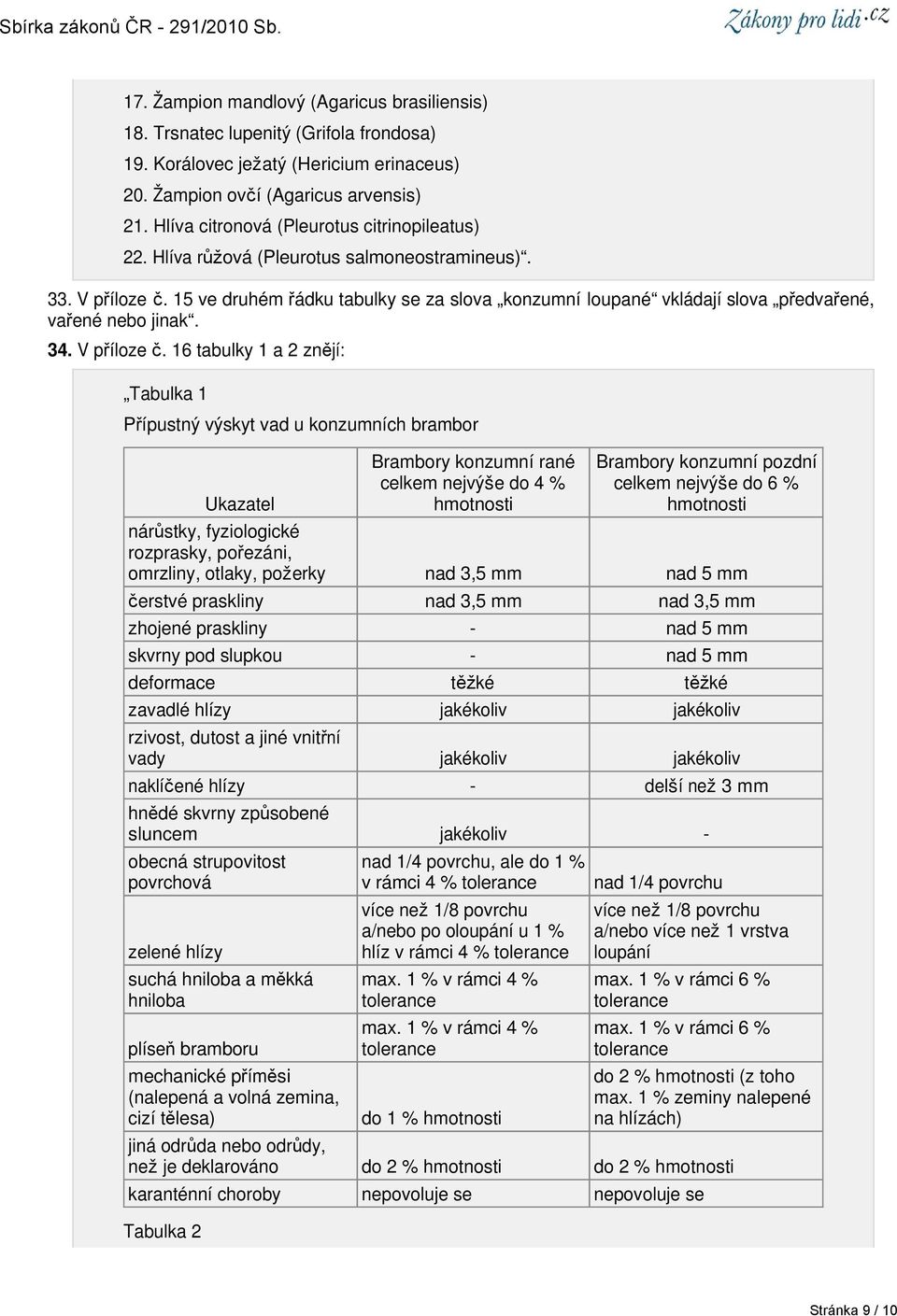 Sbírka zákonů ČR - 291/2010 Sb.

Zákony pro lidi.cz

17. Žampion mandlový (Agaricus brasiliensis)
18. Trsnatec lupenitý (Grifola frondosa)
19. Korálovec ježatý (Hericium erinaceus)
20. Žampion ovčí (Agaricus arvensis)
21. Hlíva citronová (Pleurotus citrinopileatus)
22. Hlíva růžová (Pleurotus salmoneostramineus)“.

33. V příloze č. 15 ve druhém řádku tabulky se za slova „konzumní loupané“ vkládají slova „předvařené, vařené nebo jinak“.

34. V příloze č. 16 tabulky 1 a 2 znějí:

„Tabulka 1

Přípustný výskyt vad u konzumních brambor

| Ukazatel | Brambory konzumní rané celkem nejvýše do 4 % hmotnosti | Brambory konzumní pozdní celkem nejvýše do 6 % hmotnosti |
|---|---|---|
| nárůstky, fyziologické rozprasky, pořezáni, omrzliny, otlaky, požerky | nad 3,5 mm | nad 5 mm |
| čerstvé praskliny | nad 3,5 mm | nad 3,5 mm |
| zhojené praskliny | - | nad 5 mm |
| skvrny pod slupkou | - | nad 5 mm |
| deformace | těžké | těžké |
| zavadlé hlízy | jakékoliv | jakékoliv |
| rzivost, dutost a jiné vnitřní vady | jakékoliv | jakékoliv |
| naklíčené hlízy | - | delší než 3 mm |
| hnědé skvrny způsobené sluncem | jakékoliv | - |
| obecná strupovitost povrchová | nad 1/4 povrchu, ale do 1 % v rámci 4 % tolerance | nad 1/4 povrchu |
| zelené hlízy | více než 1/8 povrchu a/nebo po oloupání u 1 % hlíz v rámci 4 % tolerance | více než 1/8 povrchu a/nebo více než 1 vrstva loupání |
| suchá hniloba a měkká hniloba | max. 1 % v rámci 4 % tolerance | max. 1 % v rámci 6 % tolerance |
| plíseň bramboru | max. 1 % v rámci 4 % tolerance | max. 1 % v rámci 6 % tolerance |
| mechanické příměsi (nalepená a volná zemina, cizí tělesa) | do 1 % hmotnosti | do 2 % hmotnosti (z toho max. 1 % zeminy nalepené na hlízách) |
| jiná odrůda nebo odrůdy, než je deklarováno | do 2 % hmotnosti | do 2 % hmotnosti |
| karanténní choroby | nepovoluje se | nepovoluje se |

Tabulka 2

Stránka 9 / 10